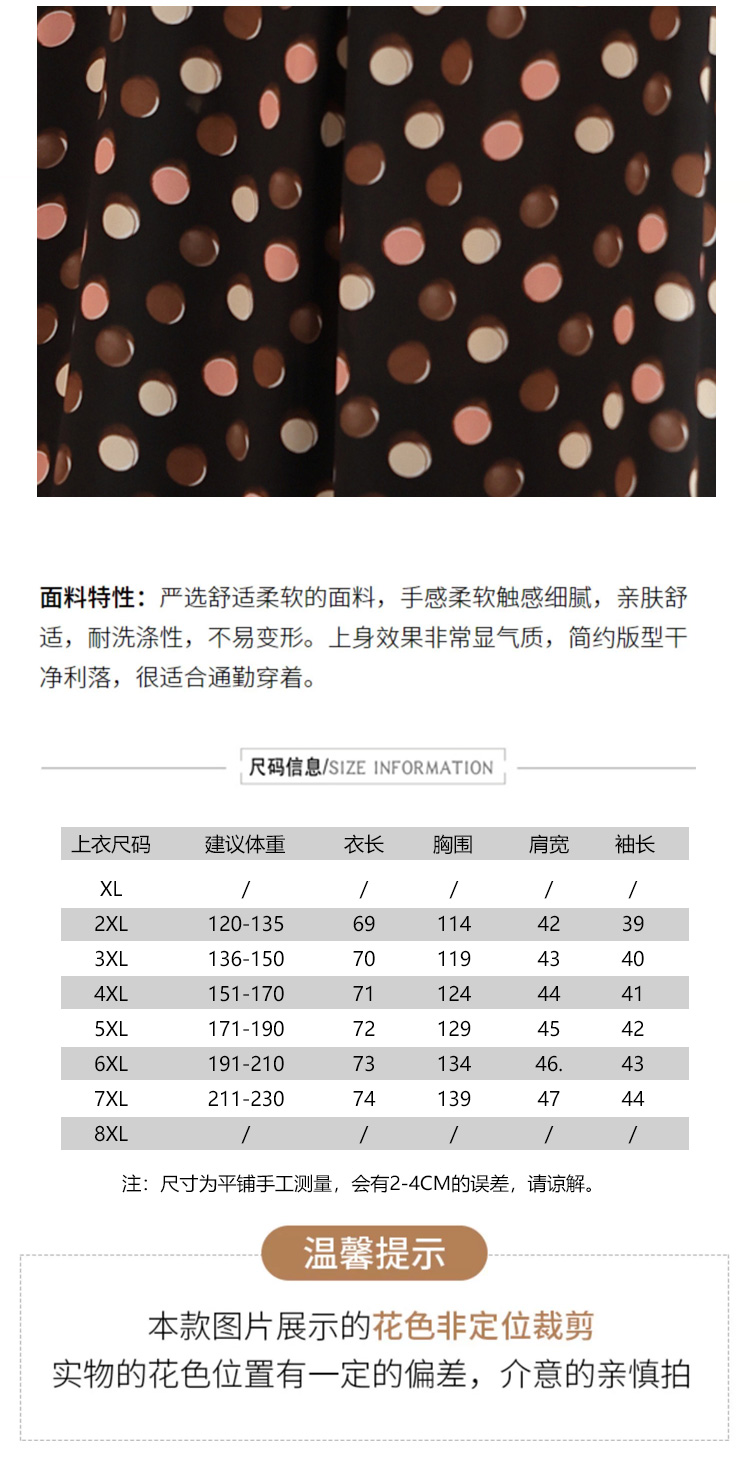 面料特性：严选舒适柔软的面料，手感柔软触感细腻，亲肤舒适，耐洗涤性，不易变形。上身效果非常显气质，简约版型干净利落，很适合通勤穿着。

尺码信息/SIZE INFORMATION

| 上衣尺码 | 建议体重 | 衣长 | 胸围 | 肩宽 | 袖长 |
|---|---|---|---|---|---|
| XL | / | / | / | / | / |
| 2XL | 120-135 | 69 | 114 | 42 | 39 |
| 3XL | 136-150 | 70 | 119 | 43 | 40 |
| 4XL | 151-170 | 71 | 124 | 44 | 41 |
| 5XL | 171-190 | 72 | 129 | 45 | 42 |
| 6XL | 191-210 | 73 | 134 | 46. | 43 |
| 7XL | 211-230 | 74 | 139 | 47 | 44 |
| 8XL | / | / | / | / | / |

注：尺寸为平铺手工测量，会有2-4CM的误差，请谅解。

温馨提示

本款图片展示的花色非定位裁剪
实物的花色位置有一定的偏差，介意的亲慎拍